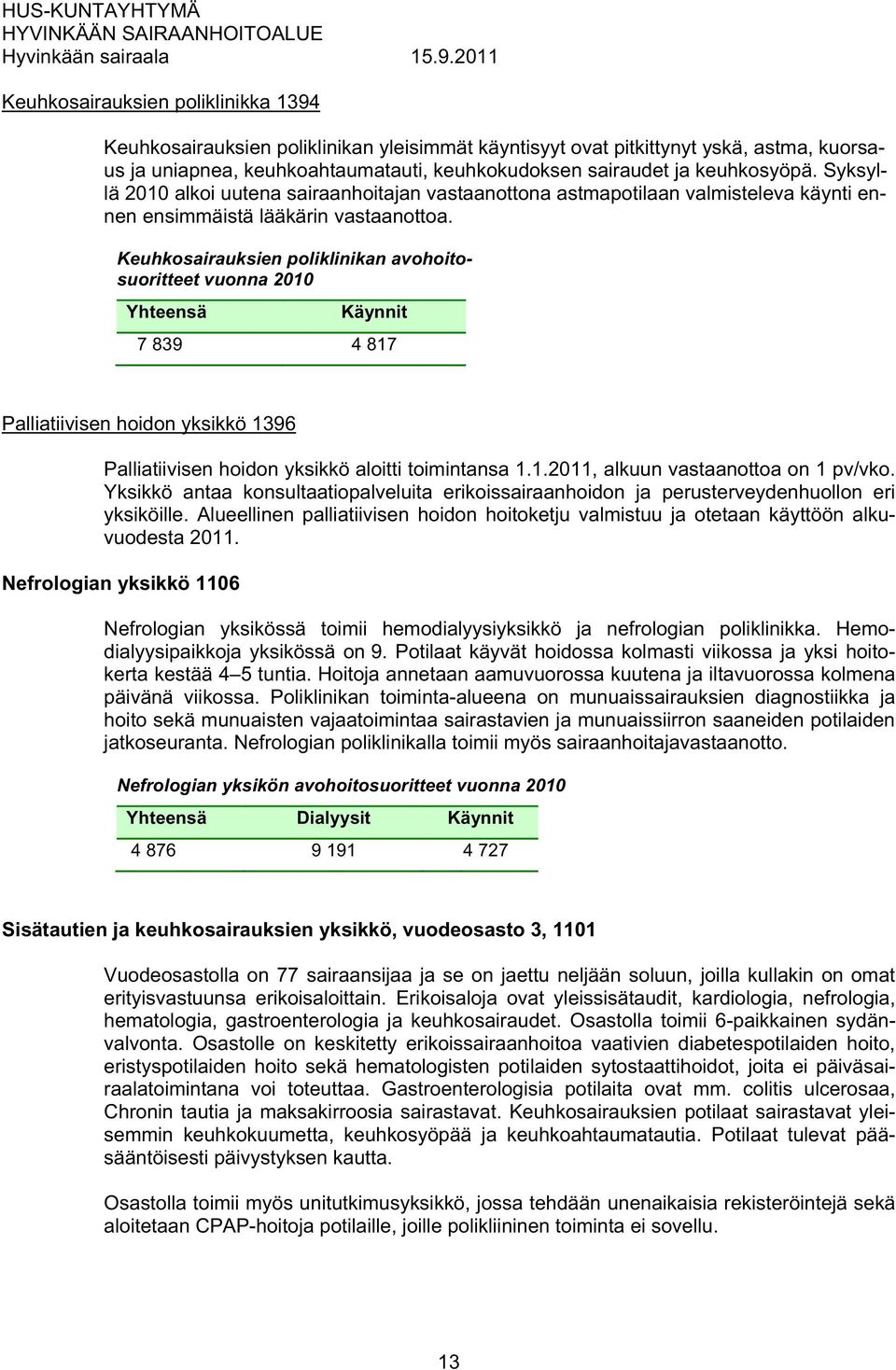 HUS-KUNTAYHTYMÄ
HYVINKÄÄN SAIRAANHOITOALUE
Hyvinkään sairaala 15.9.2011

Keuhkosairauksien poliklinikka 1394

Keuhkosairauksien poliklinikan yleisimmät käyntisyyt ovat pitkittynyt yskä, astma, kuorsaus ja uniapnea, keuhkoahtaumatauti, keuhkokudoksen sairaudet ja keuhkosyöpä. Syksyllä 2010 alkoi uutena sairaanhoitajan vastaanottona astmapotilaan valmisteleva käynti ennen ensimmäistä lääkärin vastaanottoa.

Keuhkosairauksien poliklinikan avohoitosuoritteet vuonna 2010

| Yhteensä | Käynnit |
|---|---|
| 7 839 | 4 817 |

Palliatiivisen hoidon yksikkö 1396

Palliatiivisen hoidon yksikkö aloitti toimintansa 1.1.2011, alkuun vastaanottoa on 1 pv/vko. Yksikkö antaa konsultaatiopalveluita erikoissairaanhoidon ja perusterveydenhuollon eri yksiköille. Alueellinen palliatiivisen hoidon hoitoketju valmistuu ja otetaan käyttöön alkuvuodesta 2011.

Nefrologian yksikkö 1106

Nefrologian yksikössä toimii hemodialyysiyksikkö ja nefrologian poliklinikka. Hemodialyysipaikkoja yksikössä on 9. Potilaat käyvät hoidossa kolmasti viikossa ja yksi hoitokerta kestää 4–5 tuntia. Hoitoja annetaan aamuvuorossa kuutena ja iltavuorossa kolmena päivänä viikossa. Poliklinikan toiminta-alueena on munuaissairauksien diagnostiikka ja hoito sekä munuaisten vajaatoimintaa sairastavien ja munuaissiirron saaneiden potilaiden jatkoseuranta. Nefrologian poliklinikalla toimii myös sairaanhoitajavastaanotto.

Nefrologian yksikön avohoitosuoritteet vuonna 2010

| Yhteensä | Dialyysit | Käynnit |
|---|---|---|
| 4 876 | 9 191 | 4 727 |

Sisätautien ja keuhkosairauksien yksikkö, vuodeosasto 3, 1101

Vuodeosastolla on 77 sairaansijaa ja se on jaettu neljään soluun, joilla kullakin on omat erityisvastuunsa erikoisaloittain. Erikoisaloja ovat yleissisätaudit, kardiologia, nefrologia, hematologia, gastroenterologia ja keuhkosairaudet. Osastolla toimii 6-paikkainen sydänvalvonta. Osastolle on keskitetty erikoissairaanhoitoa vaativien diabetespotilaiden hoito, eristyspotilaiden hoito sekä hematologisten potilaiden sytostaattihoidot, joita ei päiväsairaalatoimintana voi toteuttaa. Gastroenterologisia potilaita ovat mm. colitis ulcerosaa, Chronin tautia ja maksakirroosia sairastavat. Keuhkosairauksien potilaat sairastavat yleisemmin keuhkokuumetta, keuhkosyöpää ja keuhkoahtaumatautia. Potilaat tulevat pääsääntöisesti päivystyksen kautta.

Osastolla toimii myös unitutkimusyksikkö, jossa tehdään unenaikaisia rekisteröintejä sekä aloitetaan CPAP-hoitoja potilaille, joille polikliininen toiminta ei sovellu.

13